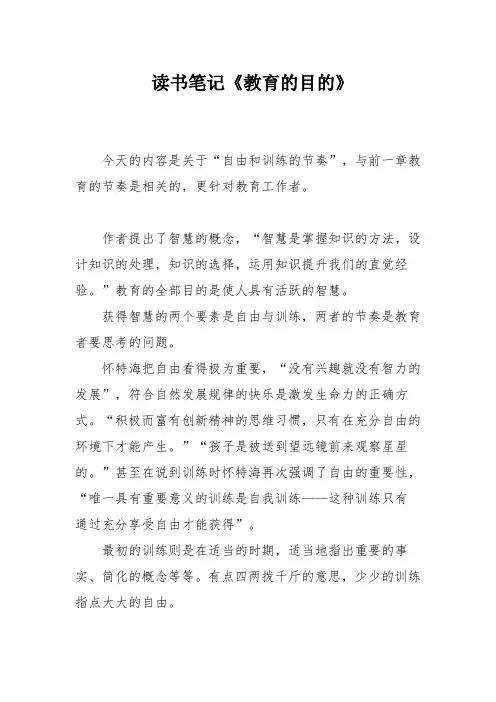 读书笔记《教育的目的》

今天的内容是关于“自由和训练的节奏”，与前一章教育的节奏是相关的，更针对教育工作者。

作者提出了智慧的概念，“智慧是掌握知识的方法，设计知识的处理，知识的选择，运用知识提升我们的直觉经验。”教育的全部目的是使人具有活跃的智慧。

获得智慧的两个要素是自由与训练，两者的节奏是教育者要思考的问题。

怀特海把自由看得极为重要，“没有兴趣就没有智力的发展”，符合自然发展规律的快乐是激发生命力的正确方式。“积极而富有创新精神的思维习惯，只有在充分自由的环境下才能产生。”“孩子是被送到望远镜前来观察星星的。”甚至在说到训练时怀特海再次强调了自由的重要性，“唯一具有重要意义的训练是自我训练——这种训练只有通过充分享受自由才能获得”。

最初的训练则是在适当的时期，适当地指出重要的事实、简化的概念等等。有点四两拨千斤的意思，少少的训练指点大大的自由。